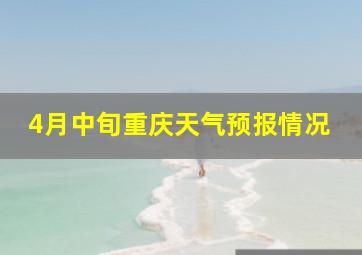 4月中旬重庆天气预报情况